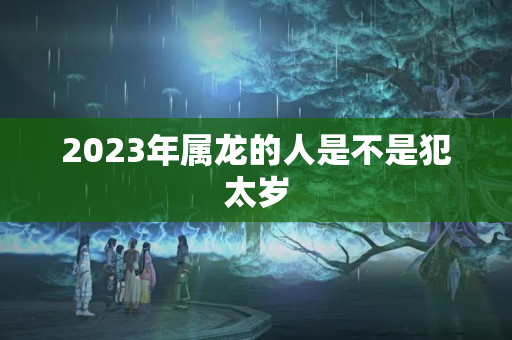 2023年属龙的人是不是犯太岁